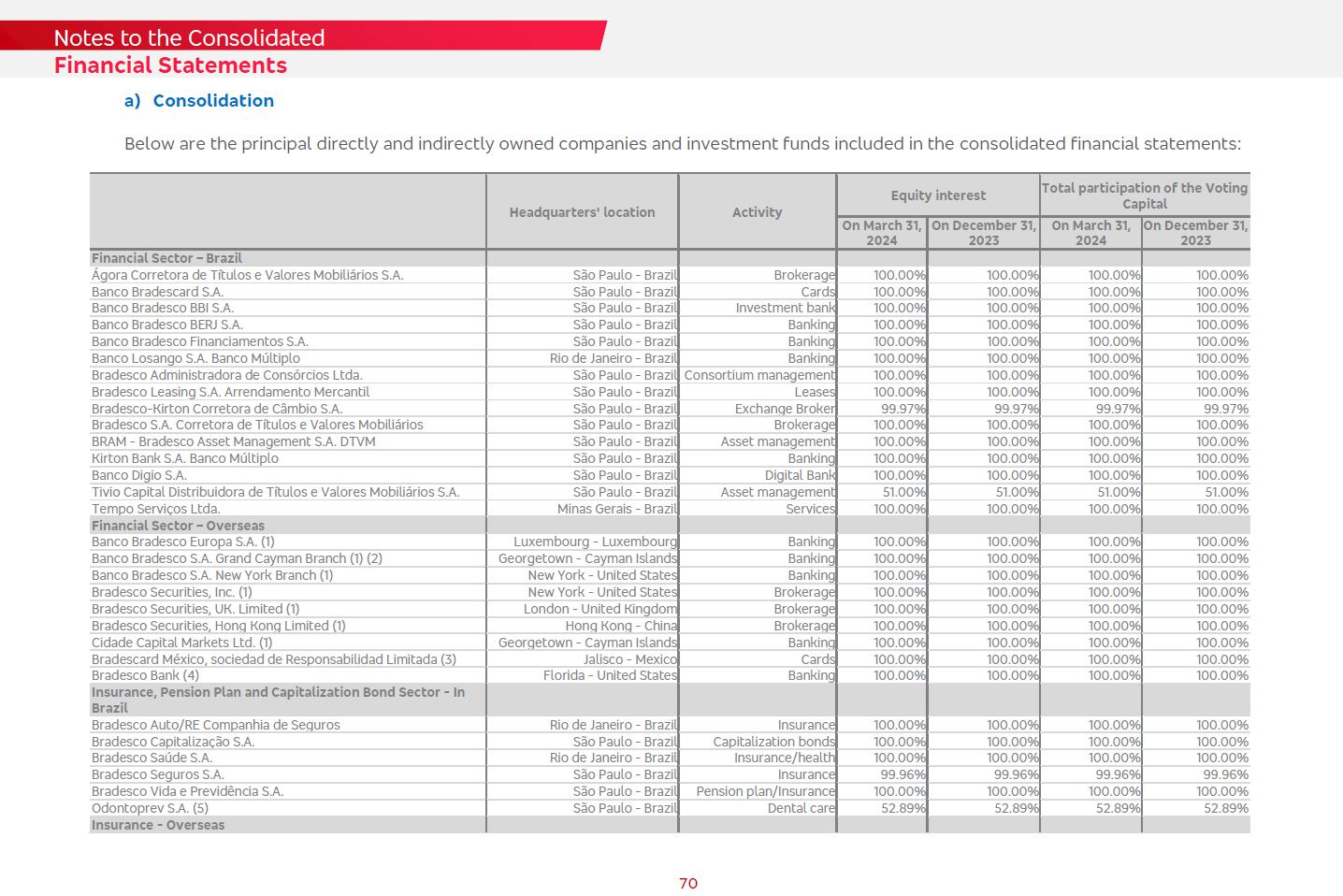 Notes to the Consolidated
Financial Statements

a) Consolidation

Below are the principal directly and indirectly owned companies and investment funds included in the consolidated financial statements:

| | Headquarters' location | Activity | Equity interest On March 31, 2024 | Equity interest On December 31, 2023 | Total participation of the Voting Capital On March 31, 2024 | Total participation of the Voting Capital On December 31, 2023 |
|---|---|---|---|---|---|---|
| Financial Sector – Brazil | | | | | | |
| Ágora Corretora de Títulos e Valores Mobiliários S.A. | São Paulo - Brazil | Brokerage | 100.00% | 100.00% | 100.00% | 100.00% |
| Banco Bradescard S.A. | São Paulo - Brazil | Cards | 100.00% | 100.00% | 100.00% | 100.00% |
| Banco Bradesco BBI S.A. | São Paulo - Brazil | Investment bank | 100.00% | 100.00% | 100.00% | 100.00% |
| Banco Bradesco BERJ S.A. | São Paulo - Brazil | Banking | 100.00% | 100.00% | 100.00% | 100.00% |
| Banco Bradesco Financiamentos S.A. | São Paulo - Brazil | Banking | 100.00% | 100.00% | 100.00% | 100.00% |
| Banco Losango S.A. Banco Múltiplo | Rio de Janeiro - Brazil | Banking | 100.00% | 100.00% | 100.00% | 100.00% |
| Bradesco Administradora de Consórcios Ltda. | São Paulo - Brazil | Consortium management | 100.00% | 100.00% | 100.00% | 100.00% |
| Bradesco Leasing S.A. Arrendamento Mercantil | São Paulo - Brazil | Leases | 100.00% | 100.00% | 100.00% | 100.00% |
| Bradesco-Kirton Corretora de Câmbio S.A. | São Paulo - Brazil | Exchange Broker | 99.97% | 99.97% | 99.97% | 99.97% |
| Bradesco S.A. Corretora de Títulos e Valores Mobiliários | São Paulo - Brazil | Brokerage | 100.00% | 100.00% | 100.00% | 100.00% |
| BRAM - Bradesco Asset Management S.A. DTVM | São Paulo - Brazil | Asset management | 100.00% | 100.00% | 100.00% | 100.00% |
| Kirton Bank S.A. Banco Múltiplo | São Paulo - Brazil | Banking | 100.00% | 100.00% | 100.00% | 100.00% |
| Banco Digio S.A. | São Paulo - Brazil | Digital Bank | 100.00% | 100.00% | 100.00% | 100.00% |
| Tivio Capital Distribuidora de Títulos e Valores Mobiliários S.A. | São Paulo - Brazil | Asset management | 51.00% | 51.00% | 51.00% | 51.00% |
| Tempo Serviços Ltda. | Minas Gerais - Brazil | Services | 100.00% | 100.00% | 100.00% | 100.00% |
| Financial Sector – Overseas | | | | | | |
| Banco Bradesco Europa S.A. (1) | Luxembourg - Luxembourg | Banking | 100.00% | 100.00% | 100.00% | 100.00% |
| Banco Bradesco S.A. Grand Cayman Branch (1) (2) | Georgetown - Cayman Islands | Banking | 100.00% | 100.00% | 100.00% | 100.00% |
| Banco Bradesco S.A. New York Branch (1) | New York - United States | Banking | 100.00% | 100.00% | 100.00% | 100.00% |
| Bradesco Securities, Inc. (1) | New York - United States | Brokerage | 100.00% | 100.00% | 100.00% | 100.00% |
| Bradesco Securities, UK. Limited (1) | London - United Kingdom | Brokerage | 100.00% | 100.00% | 100.00% | 100.00% |
| Bradesco Securities, Hong Kong Limited (1) | Hong Kong - China | Brokerage | 100.00% | 100.00% | 100.00% | 100.00% |
| Cidade Capital Markets Ltd. (1) | Georgetown - Cayman Islands | Banking | 100.00% | 100.00% | 100.00% | 100.00% |
| Bradescard México, sociedad de Responsabilidad Limitada (3) | Jalisco - Mexico | Cards | 100.00% | 100.00% | 100.00% | 100.00% |
| Bradesco Bank (4) | Florida - United States | Banking | 100.00% | 100.00% | 100.00% | 100.00% |
| Insurance, Pension Plan and Capitalization Bond Sector - In Brazil | | | | | | |
| Bradesco Auto/RE Companhia de Seguros | Rio de Janeiro - Brazil | Insurance | 100.00% | 100.00% | 100.00% | 100.00% |
| Bradesco Capitalização S.A. | São Paulo - Brazil | Capitalization bonds | 100.00% | 100.00% | 100.00% | 100.00% |
| Bradesco Saúde S.A. | Rio de Janeiro - Brazil | Insurance/health | 100.00% | 100.00% | 100.00% | 100.00% |
| Bradesco Seguros S.A. | São Paulo - Brazil | Insurance | 99.96% | 99.96% | 99.96% | 99.96% |
| Bradesco Vida e Previdência S.A. | São Paulo - Brazil | Pension plan/Insurance | 100.00% | 100.00% | 100.00% | 100.00% |
| Odontoprev S.A. (5) | São Paulo - Brazil | Dental care | 52.89% | 52.89% | 52.89% | 52.89% |
| Insurance - Overseas | | | | | | |

70